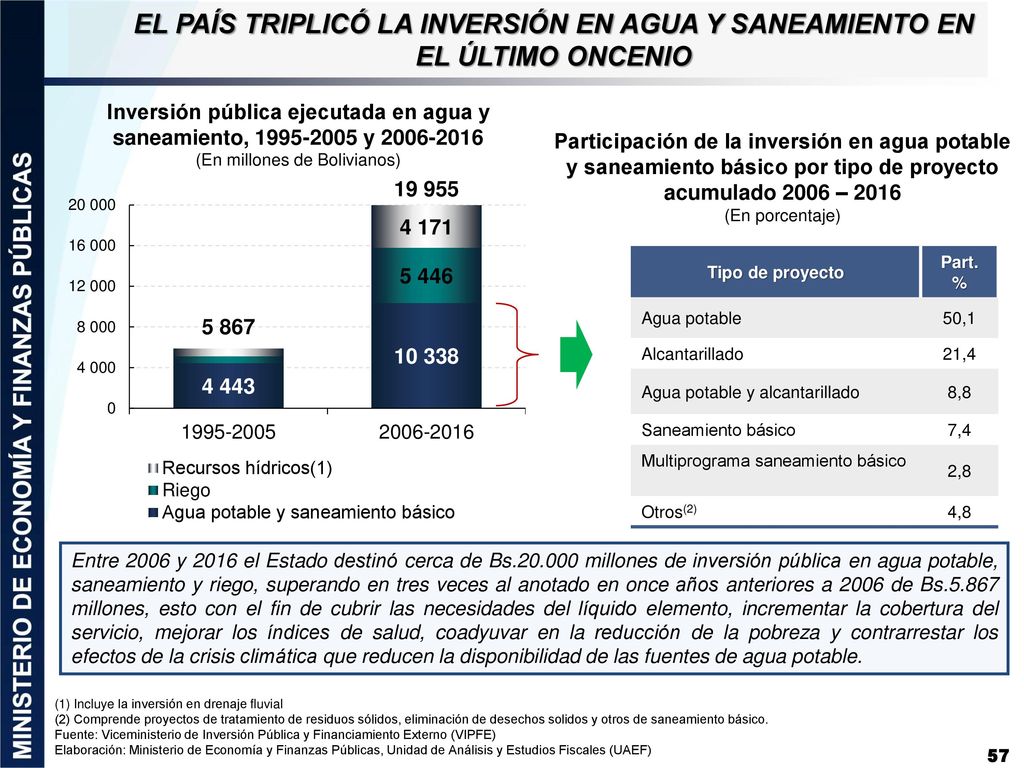 MINISTERIO DE ECONOMÍA Y FINANZAS PÚBLICAS

EL PAÍS TRIPLICÓ LA INVERSIÓN EN AGUA Y SANEAMIENTO EN EL ÚLTIMO ONCENIO

Inversión pública ejecutada en agua y saneamiento, 1995-2005 y 2006-2016
(En millones de Bolivianos)

20 000
16 000
12 000
8 000
4 000
0

5 867
4 443
19 955
4 171
5 446
10 338

1995-2005
2006-2016

Recursos hídricos(1)
Riego
Agua potable y saneamiento básico

Participación de la inversión en agua potable y saneamiento básico por tipo de proyecto acumulado 2006 – 2016
(En porcentaje)

| Tipo de proyecto | Part. % |
|---|---|
| Agua potable | 50,1 |
| Alcantarillado | 21,4 |
| Agua potable y alcantarillado | 8,8 |
| Saneamiento básico | 7,4 |
| Multiprograma saneamiento básico | 2,8 |
| Otros$^{(2)}$ | 4,8 |

Entre 2006 y 2016 el Estado destinó cerca de Bs.20.000 millones de inversión pública en agua potable, saneamiento y riego, superando en tres veces al anotado en once años anteriores a 2006 de Bs.5.867 millones, esto con el fin de cubrir las necesidades del líquido elemento, incrementar la cobertura del servicio, mejorar los índices de salud, coadyuvar en la reducción de la pobreza y contrarrestar los efectos de la crisis climática que reducen la disponibilidad de las fuentes de agua potable.

(1) Incluye la inversión en drenaje fluvial
(2) Comprende proyectos de tratamiento de residuos sólidos, eliminación de desechos solidos y otros de saneamiento básico.
Fuente: Viceministerio de Inversión Pública y Financiamiento Externo (VIPFE)
Elaboración: Ministerio de Economía y Finanzas Públicas, Unidad de Análisis y Estudios Fiscales (UAEF)

57